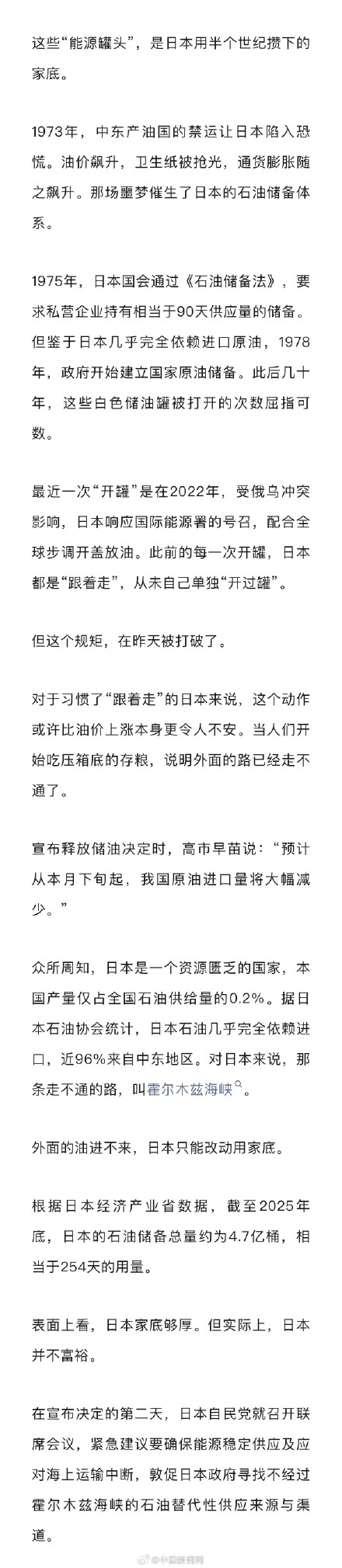 这些“能源罐头”，是日本用半个世纪攒下的家底。

1973年，中东产油国的禁运让日本陷入恐慌。油价飙升，卫生纸被抢光，通货膨胀随之飙升。那场噩梦催生了日本的石油储备体系。

1975年，日本国会通过《石油储备法》，要求私营企业持有相当于90天供应量的储备。但鉴于日本几乎完全依赖进口原油，1978年，政府开始建立国家原油储备。此后几十年，这些白色储油罐被打开的次数屈指可数。

最近一次“开罐”是在2022年，受俄乌冲突影响，日本响应国际能源署的号召，配合全球步调开盖放油。此前的每一次开罐，日本都是“跟着走”，从未自己单独“开过罐”。

但这个规矩，在昨天被打破了。

对于习惯了“跟着走”的日本来说，这个动作或许比油价上涨本身更令人不安。当人们开始吃压箱底的存粮，说明外面的路已经走不通了。

宣布释放储油决定时，高市早苗说：“预计从本月下旬起，我国原油进口量将大幅减少。”

众所周知，日本是一个资源匮乏的国家，本国产量仅占全国石油供给量的0.2%。据日本石油协会统计，日本石油几乎完全依赖进口，近96%来自中东地区。对日本来说，那条走不通的路，叫霍尔木兹海峡。

外面的油进不来，日本只能改动用家底。

根据日本经济产业省数据，截至2025年底，日本的石油储备总量约为4.7亿桶，相当于254天的用量。

表面上看，日本家底够厚。但实际上，日本并不富裕。

在宣布决定的第二天，日本自民党就召开联席会议，紧急建议要确保能源稳定供应及应对海上运输中断，敦促日本政府寻找不经过霍尔木兹海峡的石油替代性供应来源与渠道。

@中国新闻网